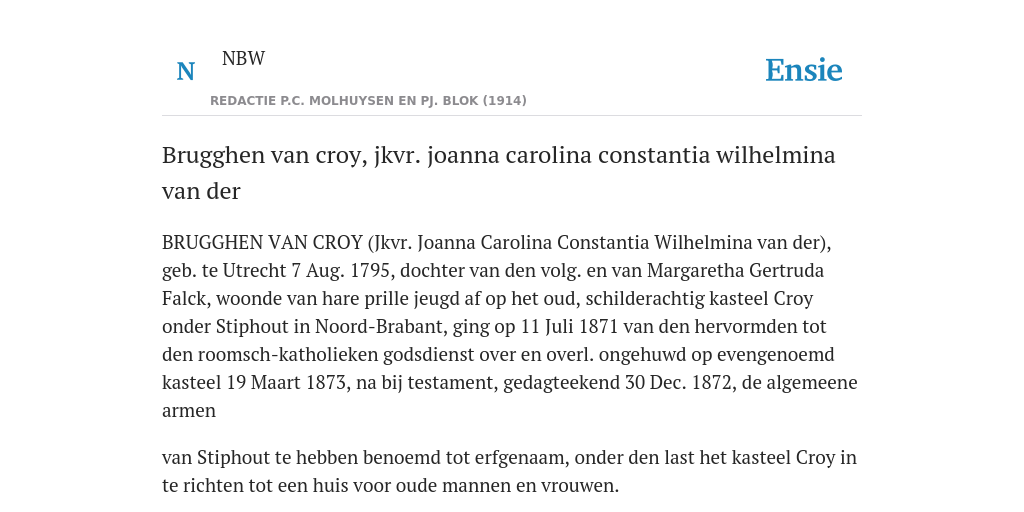 N

NBW

REDACTIE P.C. MOLHUYSEN EN PJ. BLOK (1914)

Ensie

Brugghen van croy, jkvr. joanna carolina constantia wilhelmina van der

BRUGGHEN VAN CROY (Jkvr. Joanna Carolina Constantia Wilhelmina van der), geb. te Utrecht 7 Aug. 1795, dochter van den volg. en van Margaretha Gertruda Falck, woonde van hare prille jeugd af op het oud, schilderachtig kasteel Croy onder Stiphout in Noord-Brabant, ging op 11 Juli 1871 van den hervormden tot den roomsch-katholieken godsdienst over en overl. ongehuwd op evengenoemd kasteel 19 Maart 1873, na bij testament, gedagteekend 30 Dec. 1872, de algemeene armen

van Stiphout te hebben benoemd tot erfgenaam, onder den last het kasteel Croy in te richten tot een huis voor oude mannen en vrouwen.